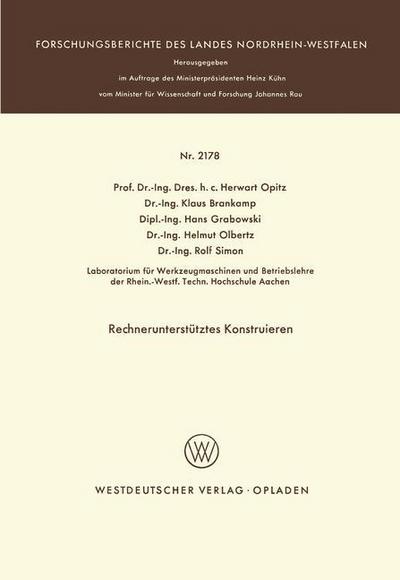 FORSCHUNGSBERICHTE DES LANDES NORDRHEIN-WESTFALEN

Herausgegeben

im Auftrage des Ministerpräsidenten Heinz Kühn

vom Minister für Wissenschaft und Forschung Johannes Rau

Nr. 2178

Prof. Dr.-Ing. Dres. h. c. Herwart Opitz
Dr.-Ing. Klaus Brankamp
Dipl.-Ing. Hans Grabowski
Dr.-Ing. Helmut Olbertz
Dr.-Ing. Rolf Simon

Laboratorium für Werkzeugmaschinen und Betriebslehre der Rhein.-Westf. Techn. Hochschule Aachen

Rechnerunterstütztes Konstruieren

WESTDEUTSCHER VERLAG · OPLADEN